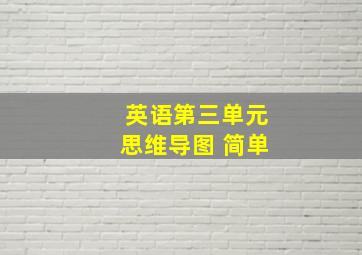 英语第三单元
思维导图 简单